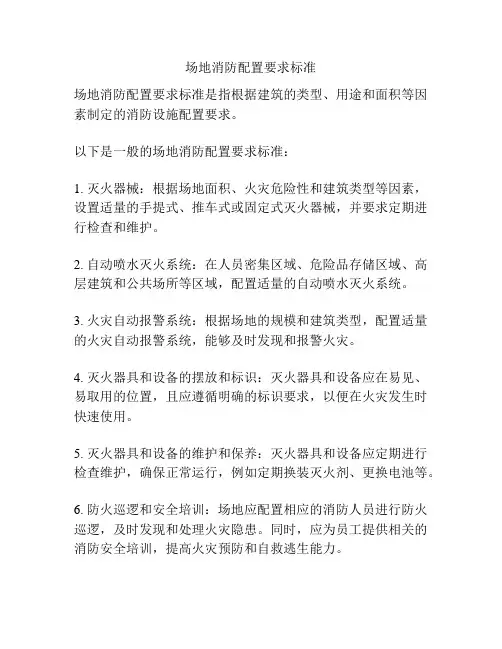 场地消防配置要求标准

场地消防配置要求标准是指根据建筑的类型、用途和面积等因素制定的消防设施配置要求。

以下是一般的场地消防配置要求标准：

1. 灭火器械：根据场地面积、火灾危险性和建筑类型等因素，设置适量的手提式、推车式或固定式灭火器械，并要求定期进行检查和维护。

2. 自动喷水灭火系统：在人员密集区域、危险品存储区域、高层建筑和公共场所等区域，配置适量的自动喷水灭火系统。

3. 火灾自动报警系统：根据场地的规模和建筑类型，配置适量的火灾自动报警系统，能够及时发现和报警火灾。

4. 灭火器具和设备的摆放和标识：灭火器具和设备应在易见、易取用的位置，且应遵循明确的标识要求，以便在火灾发生时快速使用。

5. 灭火器具和设备的维护和保养：灭火器具和设备应定期进行检查维护，确保正常运行，例如定期换装灭火剂、更换电池等。

6. 防火巡逻和安全培训：场地应配置相应的消防人员进行防火巡逻，及时发现和处理火灾隐患。同时，应为员工提供相关的消防安全培训，提高火灾预防和自救逃生能力。